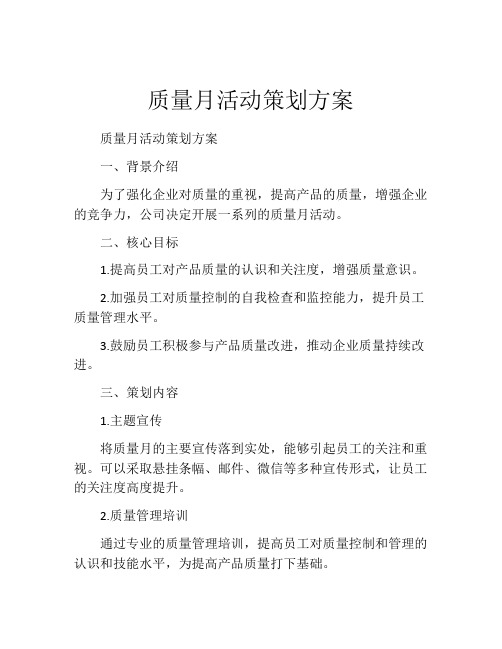 质量月活动策划方案

质量月活动策划方案

一、背景介绍

为了强化企业对质量的重视，提高产品的质量，增强企业的竞争力，公司决定开展一系列的质量月活动。

二、核心目标

1.提高员工对产品质量的认识和关注度，增强质量意识。

2.加强员工对质量控制的自我检查和监控能力，提升员工质量管理水平。

3.鼓励员工积极参与产品质量改进，推动企业质量持续改进。

三、策划内容

1.主题宣传

将质量月的主要宣传落到实处，能够引起员工的关注和重视。可以采取悬挂条幅、邮件、微信等多种宣传形式，让员工的关注度高度提升。

2.质量管理培训

通过专业的质量管理培训，提高员工对质量控制和管理的认识和技能水平，为提高产品质量打下基础。